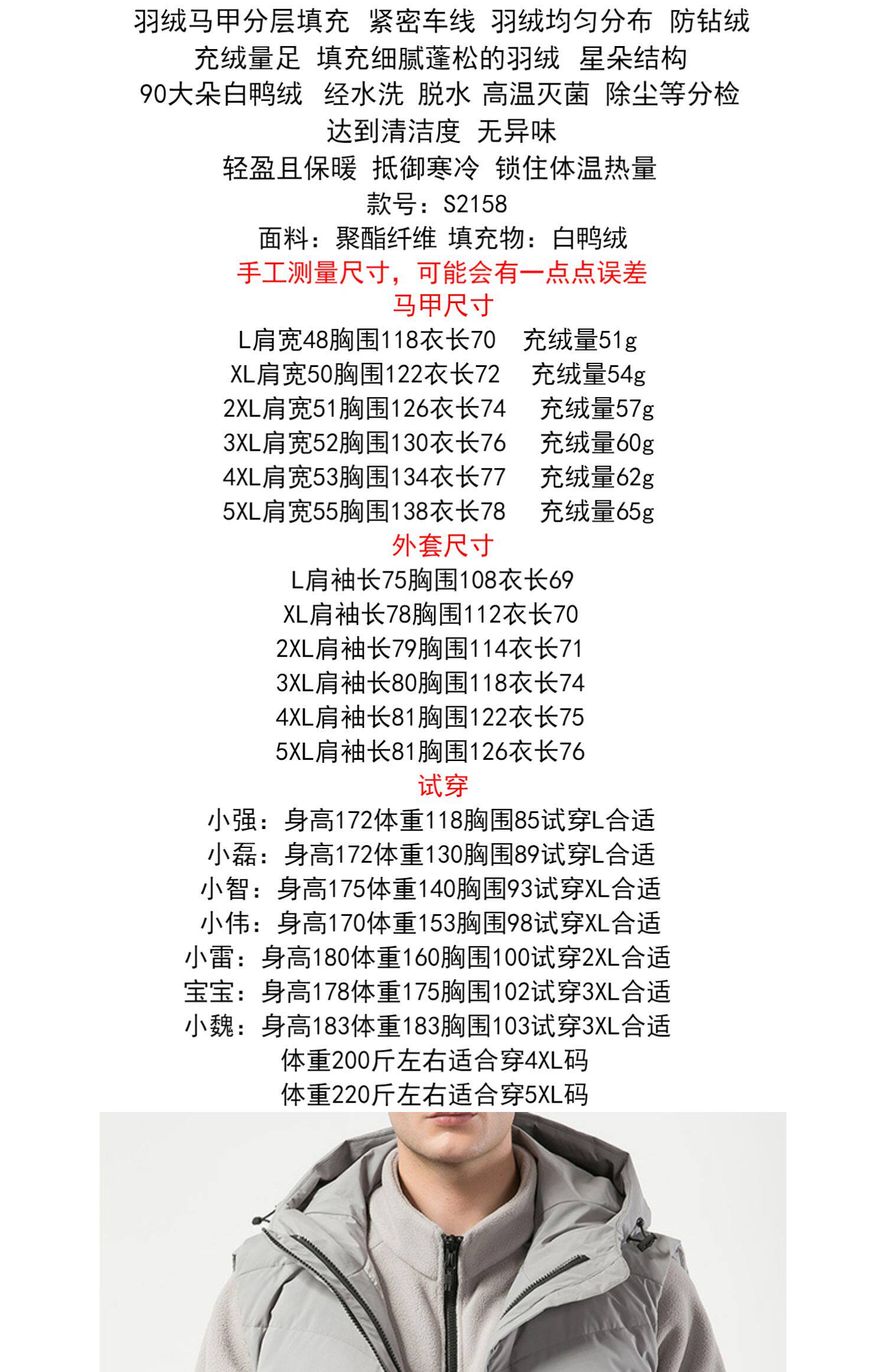 羽绒马甲分层填充 紧密车线 羽绒均匀分布 防钻绒
充绒量足 填充细腻蓬松的羽绒 星朵结构
90大朵白鸭绒 经水洗 脱水 高温灭菌 除尘等分检
达到清洁度 无异味
轻盈且保暖 抵御寒冷 锁住体温热量
款号：S2158
面料：聚酯纤维 填充物：白鸭绒
手工测量尺寸，可能会有一点点误差
马甲尺寸
L肩宽48胸围118衣长70 充绒量51g
XL肩宽50胸围122衣长72 充绒量54g
2XL肩宽51胸围126衣长74 充绒量57g
3XL肩宽52胸围130衣长76 充绒量60g
4XL肩宽53胸围134衣长77 充绒量62g
5XL肩宽55胸围138衣长78 充绒量65g
外套尺寸
L肩袖长75胸围108衣长69
XL肩袖长78胸围112衣长70
2XL肩袖长79胸围114衣长71
3XL肩袖长80胸围118衣长74
4XL肩袖长81胸围122衣长75
5XL肩袖长81胸围126衣长76
试穿
小强：身高172体重118胸围85试穿L合适
小磊：身高172体重130胸围89试穿L合适
小智：身高175体重140胸围93试穿XL合适
小伟：身高170体重153胸围98试穿XL合适
小雷：身高180体重160胸围100试穿2XL合适
宝宝：身高178体重175胸围102试穿3XL合适
小魏：身高183体重183胸围103试穿3XL合适
体重200斤左右适合穿4XL码
体重220斤左右适合穿5XL码